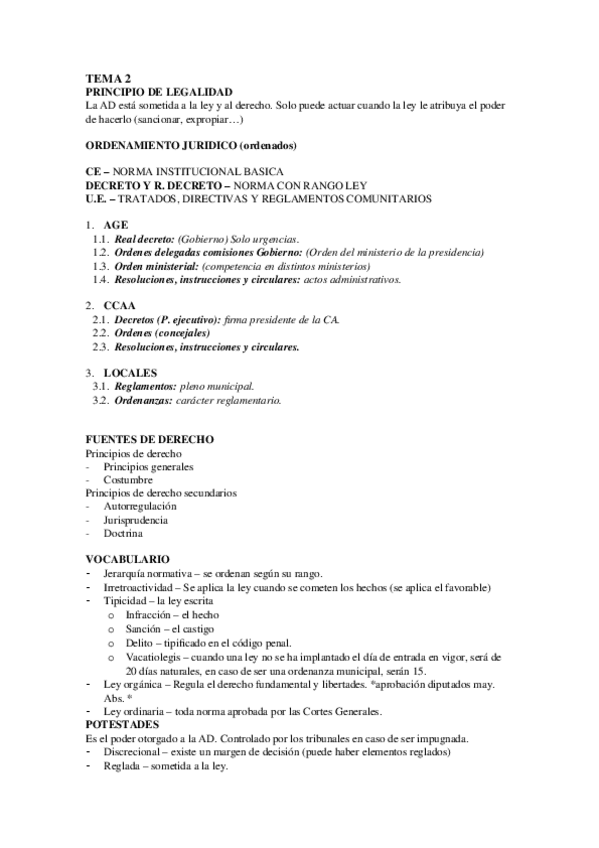 TEMA 2
PRINCIPIO DE LEGALIDAD
La AD está sometida a la ley y al derecho. Solo puede actuar cuando la ley le atribuya el poder de hacerlo (sancionar, expropiar…)

ORDENAMIENTO JURIDICO (ordenados)

CE – NORMA INSTITUCIONAL BASICA
DECRETO Y R. DECRETO – NORMA CON RANGO LEY
U.E. – TRATADOS, DIRECTIVAS Y REGLAMENTOS COMUNITARIOS

1. AGE
1.1. Real decreto: (Gobierno) Solo urgencias.
1.2. Ordenes delegadas comisiones Gobierno: (Orden del ministerio de la presidencia)
1.3. Orden ministerial: (competencia en distintos ministerios)
1.4. Resoluciones, instrucciones y circulares: actos administrativos.

2. CCAA
2.1. Decretos (P. ejecutivo): firma presidente de la CA.
2.2. Ordenes (concejales)
2.3. Resoluciones, instrucciones y circulares.

3. LOCALES
3.1. Reglamentos: pleno municipal.
3.2. Ordenanzas: carácter reglamentario.

FUENTES DE DERECHO
Principios de derecho
- Principios generales
- Costumbre
Principios de derecho secundarios
- Autorregulación
- Jurisprudencia
- Doctrina

VOCABULARIO
- Jerarquía normativa – se ordenan según su rango.
- Irretroactividad – Se aplica la ley cuando se cometen los hechos (se aplica el favorable)
- Tipicidad – la ley escrita
o Infracción – el hecho
o Sanción – el castigo
o Delito – tipificado en el código penal.
o Vacatiolegis – cuando una ley no se ha implantado el día de entrada en vigor, será de 20 días naturales, en caso de ser una ordenanza municipal, serán 15.
- Ley orgánica – Regula el derecho fundamental y libertades. *aprobación diputados may. Abs. *
- Ley ordinaria – toda norma aprobada por las Cortes Generales.
POTESTADES
Es el poder otorgado a la AD. Controlado por los tribunales en caso de ser impugnada.
- Discrecional – existe un margen de decisión (puede haber elementos reglados)
- Reglada – sometida a la ley.